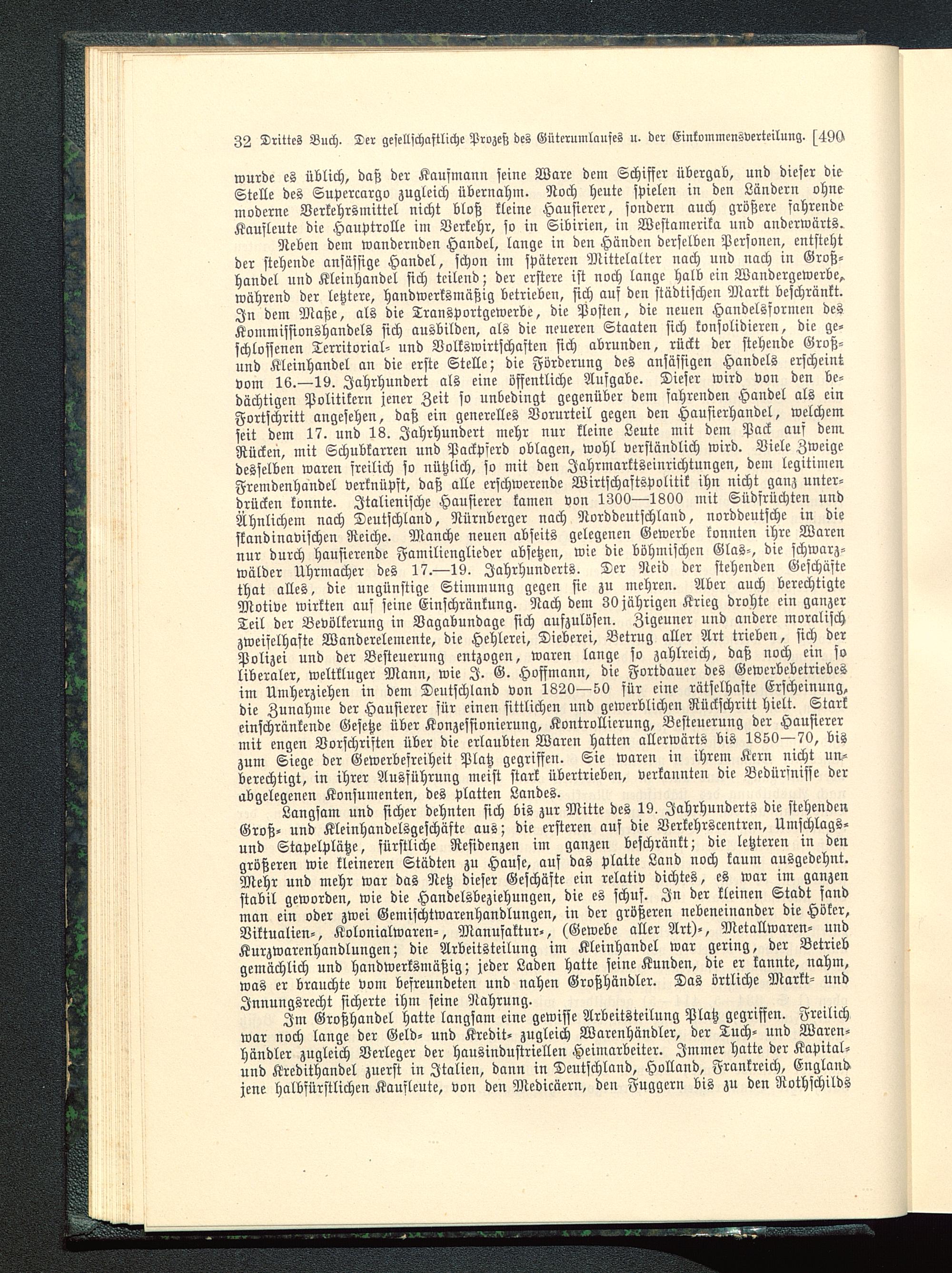 32 Drittes Buch. Der gesellschaftliche Prozeß des Güterumlaufes u. der Einkommensverteilung. [490

wurde es üblich, daß der Kaufmann seine Ware dem Schiffer übergab, und dieser die Stelle des Supercargo zugleich übernahm. Noch heute spielen in den Ländern ohne moderne Verkehrsmittel nicht bloß kleine Hausierer, sondern auch größere fahrende Kaufleute die Hauptrolle im Verkehr, so in Sibirien, in Westamerika und anderwärts.

Neben dem wandernden Handel, lange in den Händen derselben Personen, entsteht der stehende ansässige Handel, schon im späteren Mittelalter nach und nach in Großhandel und Kleinhandel sich teilend; der erstere ist noch lange halb ein Wandergewerbe, während der letztere, handwerksmäßig betrieben, sich auf den städtischen Markt beschränkt. In dem Maße, als die Transportgewerbe, die Posten, die neuen Handelsformen des Kommissionshandels sich ausbilden, als die neueren Staaten sich konsolidieren, die geschlossenen Territorial- und Volkswirtschaften sich abrunden, rückt der stehende Groß- und Kleinhandel an die erste Stelle; die Förderung des ansässigen Handels erscheint vom 16.—19. Jahrhundert als eine öffentliche Aufgabe. Dieser wird von den bedächtigen Politikern jener Zeit so unbedingt gegenüber dem fahrenden Handel als ein Fortschritt angesehen, daß ein generelles Vorurteil gegen den Hausierhandel, welchem seit dem 17. und 18. Jahrhundert mehr nur kleine Leute mit dem Pack auf dem Rücken, mit Schubkarren und Packpferd oblagen, wohl verständlich wird. Viele Zweige desselben waren freilich so nützlich, so mit den Jahrmarktseinrichtungen, dem legitimen Fremdenhandel verknüpft, daß alle erschwerende Wirtschaftspolitik ihn nicht ganz unterdrücken konnte. Italienische Hausierer kamen von 1300—1800 mit Südfrüchten und Ähnlichem nach Deutschland, Nürnberger nach Norddeutschland, norddeutsche in die skandinavischen Reiche. Manche neuen abseits gelegenen Gewerbe konnten ihre Waren nur durch hausierende Familienglieder absetzen, wie die böhmischen Glas-, die schwarzwälder Uhrmacher des 17.—19. Jahrhunderts. Der Neid der stehenden Geschäfte that alles, die ungünstige Stimmung gegen sie zu mehren. Aber auch berechtigte Motive wirkten auf seine Einschränkung. Nach dem 30jährigen Krieg drohte ein ganzer Teil der Bevölkerung in Vagabundage sich aufzulösen. Zigeuner und andere moralisch zweifelhafte Wanderelemente, die Hehlerei, Dieberei, Betrug aller Art trieben, sich der Polizei und der Besteuerung entzogen, waren lange so zahlreich, daß noch ein so liberaler, weltkluger Mann, wie J. G. Hoffmann, die Fortdauer des Gewerbebetriebes im Umherziehen in dem Deutschland von 1820—50 für eine rätselhafte Erscheinung, die Zunahme der Hausierer für einen sittlichen und gewerblichen Rückschritt hielt. Stark einschränkende Gesetze über Konzessionierung, Kontrollierung, Besteuerung der Hausierer mit engen Vorschriften über die erlaubten Waren hatten allerwärts bis 1850—70, bis zum Siege der Gewerbefreiheit Platz gegriffen. Sie waren in ihrem Kern nicht unberechtigt, in ihrer Ausführung meist stark übertrieben, verkannten die Bedürfnisse der abgelegenen Konsumenten, des platten Landes.

Langsam und sicher dehnten sich bis zur Mitte des 19. Jahrhunderts die stehenden Groß- und Kleinhandelsgeschäfte aus; die ersteren auf die Verkehrscentren, Umschlags- und Stapelplätze, fürstliche Residenzen im ganzen beschränkt; die letzteren in den größeren wie kleineren Städten zu Hause, auf das platte Land noch kaum ausgedehnt. Mehr und mehr war das Netz dieser Geschäfte ein relativ dichtes, es war im ganzen stabil geworden, wie die Handelsbeziehungen, die es schuf. In der kleinen Stadt fand man ein oder zwei Gemischtwarenhandlungen, in der größeren nebeneinander die Höker, Viktualien-, Kolonialwaren-, Manufaktur-, (Gewebe aller Art)-, Metallwaren- und Kurzwarenhandlungen; die Arbeitsteilung im Kleinhandel war gering, der Betrieb gemächlich und handwerksmäßig; jeder Laden hatte seine Kunden, die er kannte, nahm, was er brauchte vom befreundeten und nahen Großhändler. Das örtliche Markt- und Innungsrecht sicherte ihm seine Nahrung.

Im Großhandel hatte langsam eine gewisse Arbeitsteilung Platz gegriffen. Freilich war noch lange der Geld- und Kredit- zugleich Warenhändler, der Tuch- und Warenhändler zugleich Verleger der hausindustriellen Heimarbeiter. Immer hatte der Kapital- und Kredithandel zuerst in Italien, dann in Deutschland, Holland, Frankreich, England jene halbfürstlichen Kaufleute, von den Medicäern, den Fuggern bis zu den Rothschilds